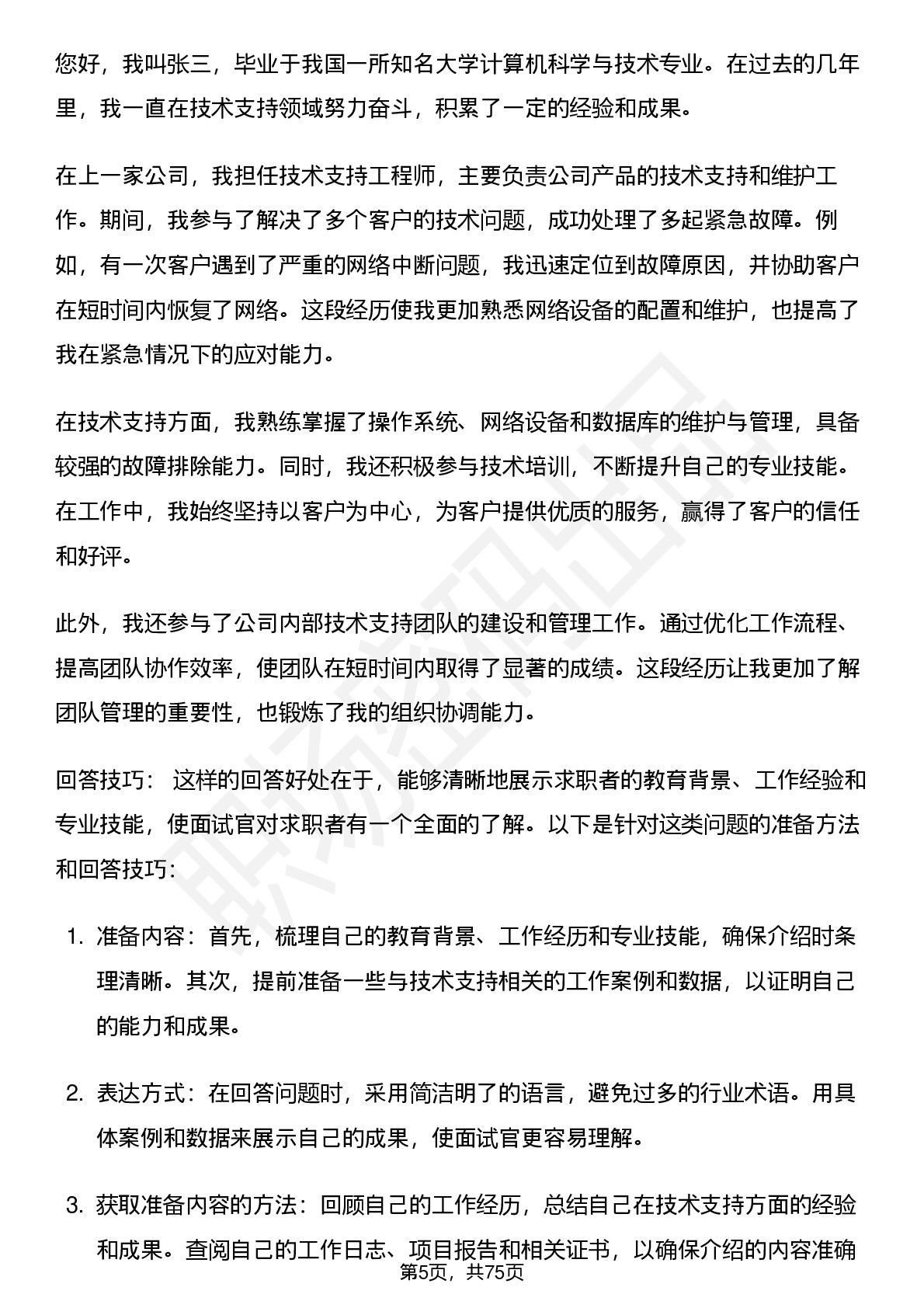 您好，我叫张三，毕业于我国一所知名大学计算机科学与技术专业。在过去的几年里，我一直在技术支持领域努力奋斗，积累了一定的经验和成果。

在上一家公司，我担任技术支持工程师，主要负责公司产品的技术支持和维护工作。期间，我参与了解决了多个客户的技术问题，成功处理了多起紧急故障。例如，有一次客户遇到了严重的网络中断问题，我迅速定位到故障原因，并协助客户在短时间内恢复了网络。这段经历使我更加熟悉网络设备的配置和维护，也提高了我在紧急情况下的应对能力。

在技术支持方面，我熟练掌握了操作系统、网络设备和数据库的维护与管理，具备较强的故障排除能力。同时，我还积极参与技术培训，不断提升自己的专业技能。在工作中，我始终坚持以客户为中心，为客户提供优质的服务，赢得了客户的信任和好评。

此外，我还参与了公司内部技术支持团队的建设和管理工作。通过优化工作流程、提高团队协作效率，使团队在短时间内取得了显著的成绩。这段经历让我更加了解团队管理的重要性，也锻炼了我的组织协调能力。

回答技巧： 这样的回答好处在于，能够清晰地展示求职者的教育背景、工作经验和专业技能，使面试官对求职者有一个全面的了解。以下是针对这类问题的准备方法和回答技巧：

1. 准备内容：首先，梳理自己的教育背景、工作经历和专业技能，确保介绍时条理清晰。其次，提前准备一些与技术支持相关的工作案例和数据，以证明自己的能力和成果。

2. 表达方式：在回答问题时，采用简洁明了的语言，避免过多的行业术语。用具体案例和数据来展示自己的成果，使面试官更容易理解。

3. 获取准备内容的方法：回顾自己的工作经历，总结自己在技术支持方面的经验和成果。查阅自己的工作日志、项目报告和相关证书，以确保介绍的内容准确

第5页，共75页